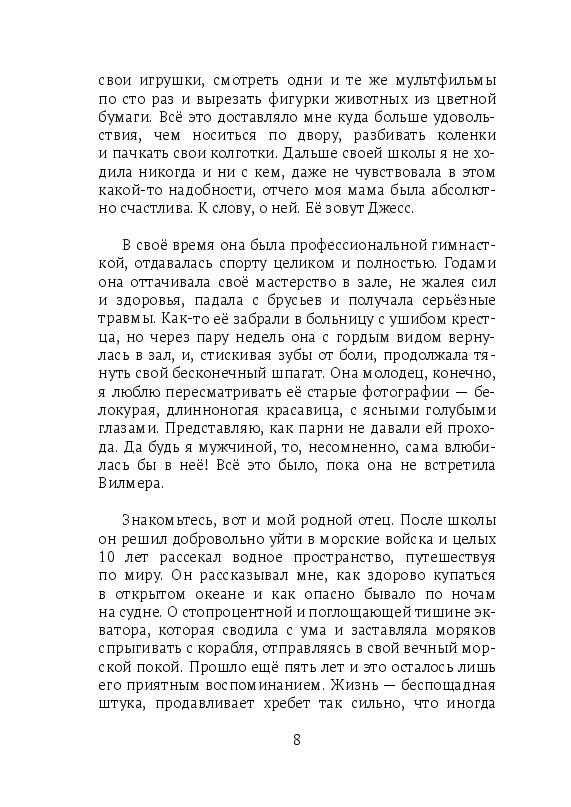 свои игрушки, смотреть одни и те же мультфильмы по сто раз и вырезать фигурки животных из цветной бумаги. Всё это доставляло мне куда больше удовольствия, чем носиться по двору, разбивать коленки и пачкать свои колготки. Дальше своей школы я не ходила никогда и ни с кем, даже не чувствовала в этом какой-то надобности, отчего моя мама была абсолютно счастлива. К слову, о ней. Её зовут Джесс.

В своё время она была профессиональной гимнасткой, отдавалась спорту целиком и полностью. Годами она оттачивала своё мастерство в зале, не жалея сил и здоровья, падала с брусьев и получала серьёзные травмы. Как-то её забрали в больницу с ушибом крестца, но через пару недель она с гордым видом вернулась в зал, и, стискивая зубы от боли, продолжала тянуть свой бесконечный шпагат. Она молодец, конечно, я люблю пересматривать её старые фотографии — белокурая, длинноногая красавица, с ясными голубыми глазами. Представляю, как парни не давали ей прохода. Да будь я мужчиной, то, несомненно, сама влюбилась бы в неё! Всё это было, пока она не встретила Вилмера.

Знакомьтесь, вот и мой родной отец. После школы он решил добровольно уйти в морские войска и целых 10 лет рассекал водное пространство, путешествуя по миру. Он рассказывал мне, как здорово купаться в открытом океане и как опасно бывало по ночам на судне. О стопроцентной и поглощающей тишине экватора, которая сводила с ума и заставляла моряков спрыгивать с корабля, отправляясь в свой вечный морской покой. Прошло ещё пять лет и это осталось лишь его приятным воспоминанием. Жизнь — беспощадная штука, продавливает хребет так сильно, что иногда

8